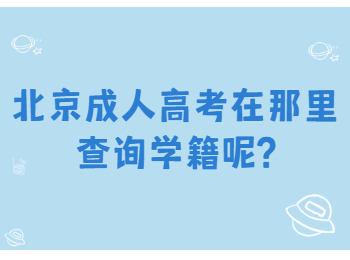 北京成人高考在那里查询学籍呢?